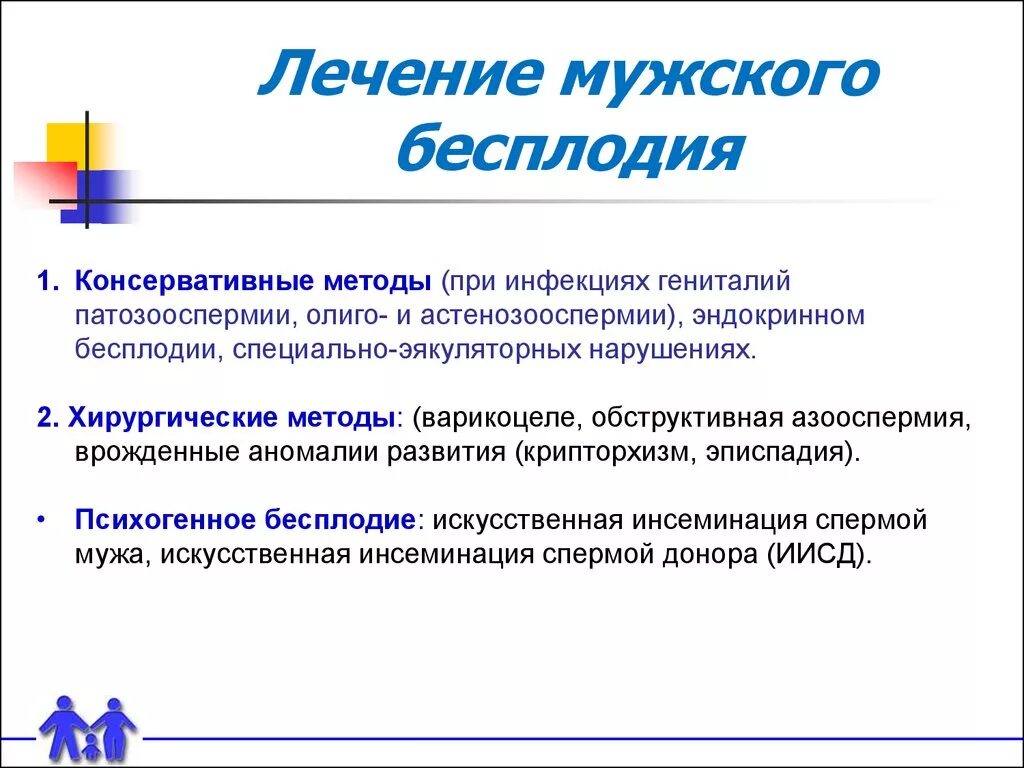 Лечение мужского бесплодия

1. Консервативные методы (при инфекциях гениталий патозооспермии, олиго- и астенозооспермии), эндокринном бесплодии, специально-эякуляторных нарушениях.

2. Хирургические методы: (варикоцеле, обструктивная азооспермия, врожденные аномалии развития (крипторхизм, эписпадия).

• Психогенное бесплодие: искусственная инсеминация спермой мужа, искусственная инсеминация спермой донора (ИИСД).